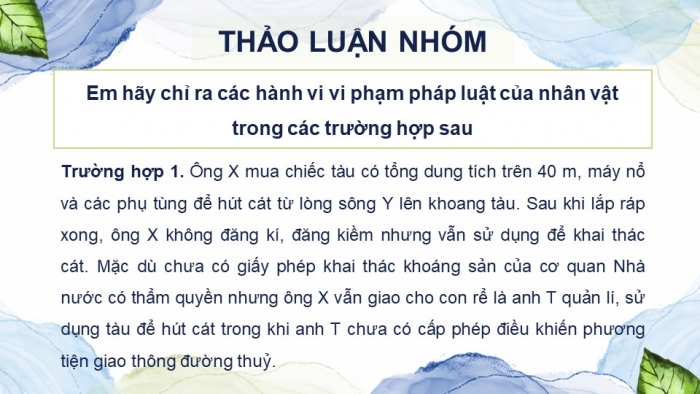 THẢO LUẬN NHÓM

Em hãy chỉ ra các hành vi vi phạm pháp luật của nhân vật trong các trường hợp sau

Trường hợp 1. Ông X mua chiếc tàu có tổng dung tích trên 40 m, máy nổ và các phụ tùng để hút cát từ lòng sông Y lên khoang tàu. Sau khi lắp ráp xong, ông X không đăng kí, đăng kiểm nhưng vẫn sử dụng để khai thác cát. Mặc dù chưa có giấy phép khai thác khoáng sản của cơ quan Nhà nước có thẩm quyền nhưng ông X vẫn giao cho con rể là anh T quản lí, sử dụng tàu để hút cát trong khi anh T chưa có cấp phép điều khiển phương tiện giao thông đường thuỷ.